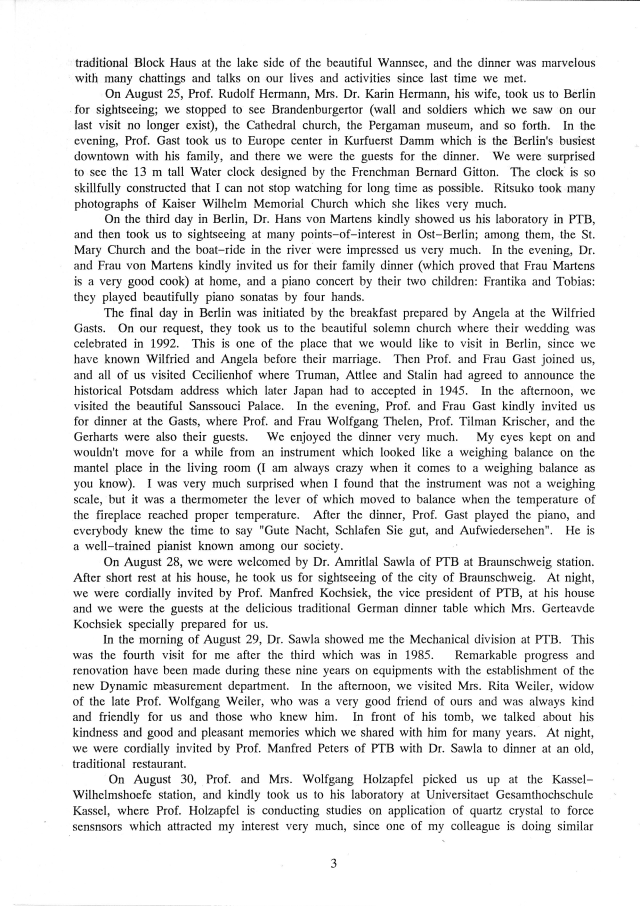 traditional Block Haus at the lake side of the beautiful Wannsee, and the dinner was marvelous with many chattings and talks on our lives and activities since last time we met.

On August 25, Prof. Rudolf Hermann, Mrs. Dr. Karin Hermann, his wife, took us to Berlin for sightseeing; we stopped to see Brandenburgertor (wall and soldiers which we saw on our last visit no longer exist), the Cathedral church, the Pergaman museum, and so forth. In the evening, Prof. Gast took us to Europe center in Kurfuerst Damm which is the Berlin's busiest downtown with his family, and there we were the guests for the dinner. We were surprised to see the 13 m tall Water clock designed by the Frenchman Bernard Gitton. The clock is so skillfully constructed that I can not stop watching for long time as possible. Ritsuko took many photographs of Kaiser Wilhelm Memorial Church which she likes very much.

On the third day in Berlin, Dr. Hans von Martens kindly showed us his laboratory in PTB, and then took us to sightseeing at many points-of-interest in Ost-Berlin; among them, the St. Mary Church and the boat-ride in the river were impressed us very much. In the evening, Dr. and Frau von Martens kindly invited us for their family dinner (which proved that Frau Martens is a very good cook) at home, and a piano concert by their two children: Frantika and Tobias: they played beautifully piano sonatas by four hands.

The final day in Berlin was initiated by the breakfast prepared by Angela at the Wilfried Gasts. On our request, they took us to the beautiful solemn church where their wedding was celebrated in 1992. This is one of the place that we would like to visit in Berlin, since we have known Wilfried and Angela before their marriage. Then Prof. and Frau Gast joined us, and all of us visited Cecilienhof where Truman, Attlee and Stalin had agreed to announce the historical Potsdam address which later Japan had to accepted in 1945. In the afternoon, we visited the beautiful Sanssouci Palace. In the evening, Prof. and Frau Gast kindly invited us for dinner at the Gasts, where Prof. and Frau Wolfgang Thelen, Prof. Tilman Krischer, and the Gerharts were also their guests. We enjoyed the dinner very much. My eyes kept on and wouldn't move for a while from an instrument which looked like a weighing balance on the mantel place in the living room (I am always crazy when it comes to a weighing balance as you know). I was very much surprised when I found that the instrument was not a weighing scale, but it was a thermometer the lever of which moved to balance when the temperature of the fireplace reached proper temperature. After the dinner, Prof. Gast played the piano, and everybody knew the time to say "Gute Nacht, Schlafen Sie gut, and Aufwiedersehen". He is a well-trained pianist known among our society.

On August 28, we were welcomed by Dr. Amritlal Sawla of PTB at Braunschweig station. After short rest at his house, he took us for sightseeing of the city of Braunschweig. At night, we were cordially invited by Prof. Manfred Kochsiek, the vice president of PTB, at his house and we were the guests at the delicious traditional German dinner table which Mrs. Gerteavde Kochsiek specially prepared for us.

In the morning of August 29, Dr. Sawla showed me the Mechanical division at PTB. This was the fourth visit for me after the third which was in 1985. Remarkable progress and renovation have been made during these nine years on equipments with the establishment of the new Dynamic measurement department. In the afternoon, we visited Mrs. Rita Weiler, widow of the late Prof. Wolfgang Weiler, who was a very good friend of ours and was always kind and friendly for us and those who knew him. In front of his tomb, we talked about his kindness and good and pleasant memories which we shared with him for many years. At night, we were cordially invited by Prof. Manfred Peters of PTB with Dr. Sawla to dinner at an old, traditional restaurant.

On August 30, Prof. and Mrs. Wolfgang Holzapfel picked us up at the Kassel-Wilhelmshoefe station, and kindly took us to his laboratory at Universitaet Gesamthochschule Kassel, where Prof. Holzapfel is conducting studies on application of quartz crystal to force sensnsors which attracted my interest very much, since one of my colleague is doing similar

3